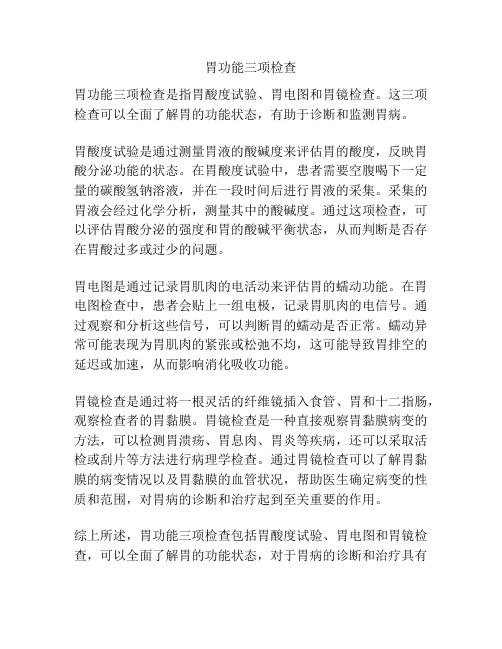 胃功能三项检查

胃功能三项检查是指胃酸度试验、胃电图和胃镜检查。这三项检查可以全面了解胃的功能状态，有助于诊断和监测胃病。

胃酸度试验是通过测量胃液的酸碱度来评估胃的酸度，反映胃酸分泌功能的状态。在胃酸度试验中，患者需要空腹喝下一定量的碳酸氢钠溶液，并在一段时间后进行胃液的采集。采集的胃液会经过化学分析，测量其中的酸碱度。通过这项检查，可以评估胃酸分泌的强度和胃的酸碱平衡状态，从而判断是否存在胃酸过多或过少的问题。

胃电图是通过记录胃肌肉的电活动来评估胃的蠕动功能。在胃电图检查中，患者会贴上一组电极，记录胃肌肉的电信号。通过观察和分析这些信号，可以判断胃的蠕动是否正常。蠕动异常可能表现为胃肌肉的紧张或松弛不均，这可能导致胃排空的延迟或加速，从而影响消化吸收功能。

胃镜检查是通过将一根灵活的纤维镜插入食管、胃和十二指肠，观察检查者的胃黏膜。胃镜检查是一种直接观察胃黏膜病变的方法，可以检测胃溃疡、胃息肉、胃炎等疾病，还可以采取活检或刮片等方法进行病理学检查。通过胃镜检查可以了解胃黏膜的病变情况以及胃黏膜的血管状况，帮助医生确定病变的性质和范围，对胃病的诊断和治疗起到至关重要的作用。

综上所述，胃功能三项检查包括胃酸度试验、胃电图和胃镜检查，可以全面了解胃的功能状态，对于胃病的诊断和治疗具有